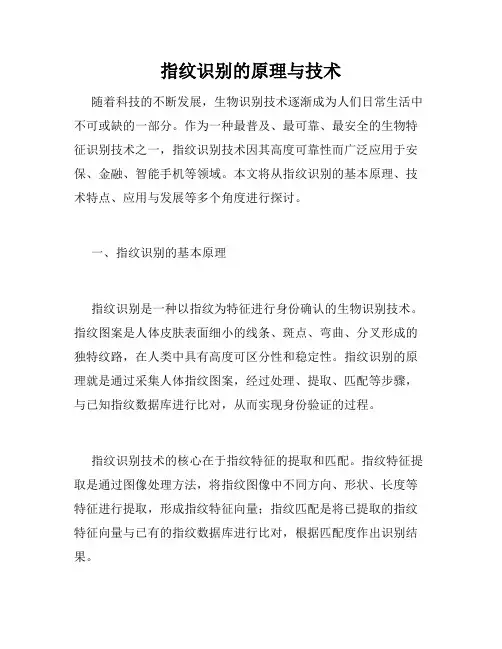 指纹识别的原理与技术

随着科技的不断发展，生物识别技术逐渐成为人们日常生活中不可或缺的一部分。作为一种最普及、最可靠、最安全的生物特征识别技术之一，指纹识别技术因其高度可靠性而广泛应用于安保、金融、智能手机等领域。本文将从指纹识别的基本原理、技术特点、应用与发展等多个角度进行探讨。

一、指纹识别的基本原理

指纹识别是一种以指纹为特征进行身份确认的生物识别技术。指纹图案是人体皮肤表面细小的线条、斑点、弯曲、分叉形成的独特纹路，在人类中具有高度可区分性和稳定性。指纹识别的原理就是通过采集人体指纹图案，经过处理、提取、匹配等步骤，与已知指纹数据库进行比对，从而实现身份验证的过程。

指纹识别技术的核心在于指纹特征的提取和匹配。指纹特征提取是通过图像处理方法，将指纹图像中不同方向、形状、长度等特征进行提取，形成指纹特征向量；指纹匹配是将已提取的指纹特征向量与已有的指纹数据库进行比对，根据匹配度作出识别结果。